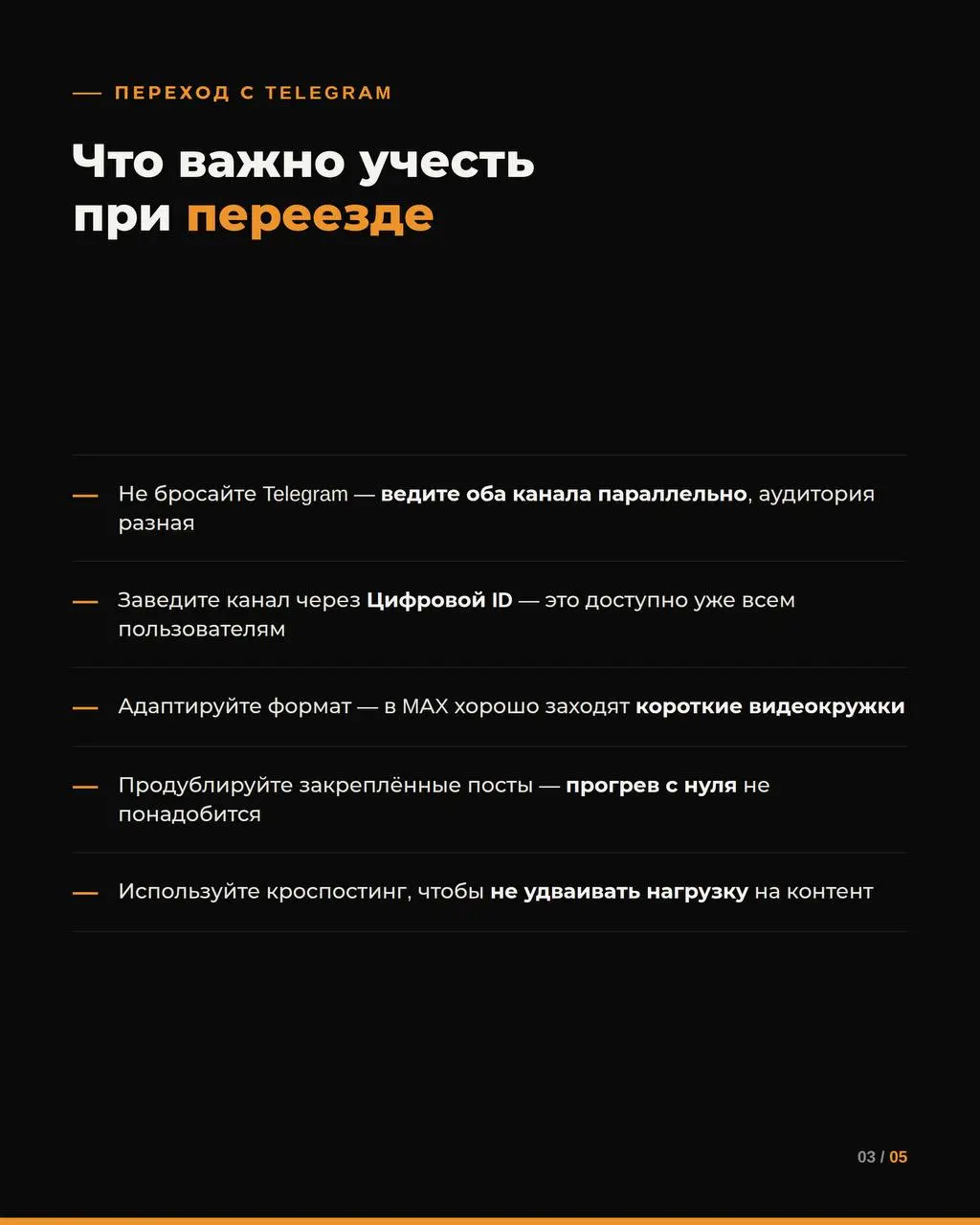 — ПЕРЕХОД С TELEGRAM

Что важно учесть при переезде

— Не бросайте Telegram — ведите оба канала параллельно, аудитория разная

— Заведите канал через Цифровой ID — это доступно уже всем пользователям

— Адаптируйте формат — в MAX хорошо заходят короткие видеокружки

— Продублируйте закреплённые посты — прогрев с нуля не понадобится

— Используйте кроспостинг, чтобы не удваивать нагрузку на контент

03 / 05